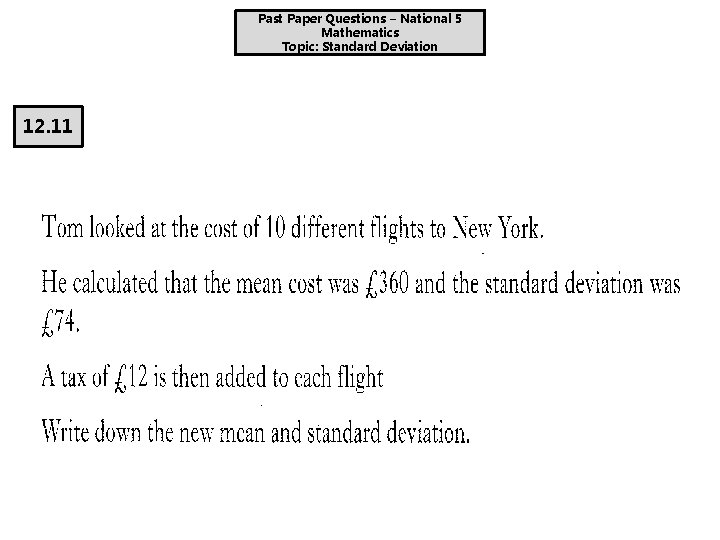 Past Paper Questions – National 5
Mathematics
Topic: Standard Deviation

12.11

Tom looked at the cost of 10 different flights to New York.

He calculated that the mean cost was £360 and the standard deviation was £74.

A tax of £12 is then added to each flight

Write down the new mean and standard deviation.